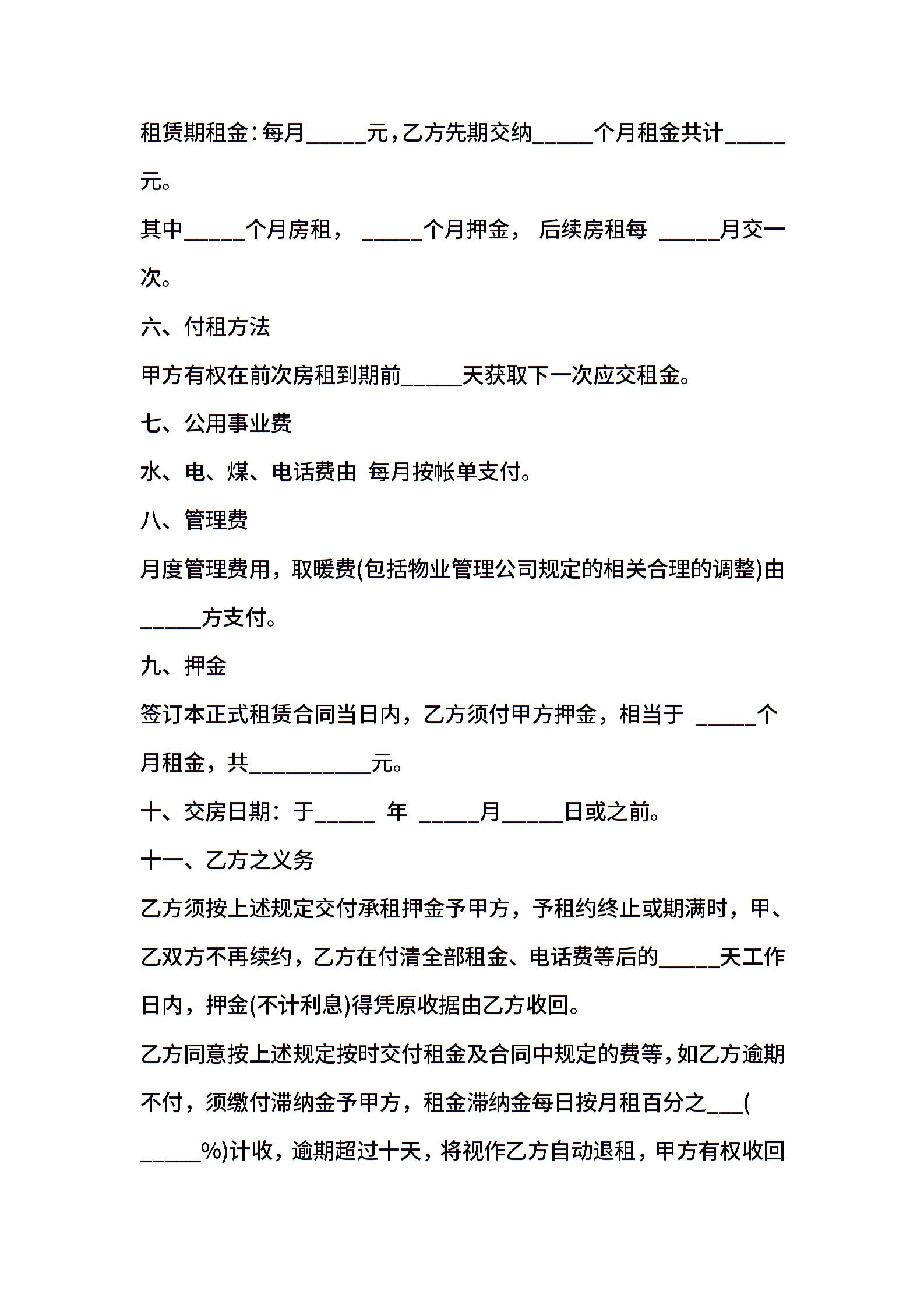 租赁期租金：每月_____元，乙方先期交纳_____个月租金共计_____元。

其中_____个月房租， _____个月押金， 后续房租每 _____月交一次。

六、付租方法

甲方有权在前次房租到期前_____天获取下一次应交租金。

七、公用事业费

水、电、煤、电话费由 每月按帐单支付。

八、管理费

月度管理费用，取暖费(包括物业管理公司规定的相关合理的调整)由_____方支付。

九、押金

签订本正式租赁合同当日内，乙方须付甲方押金，相当于 _____个月租金，共__________元。

十、交房日期：于_____ 年 _____月_____日或之前。

十一、乙方之义务

乙方须按上述规定交付承租押金予甲方，予租约终止或期满时，甲、乙双方不再续约，乙方在付清全部租金、电话费等后的_____天工作日内，押金(不计利息)得凭原收据由乙方收回。

乙方同意按上述规定按时交付租金及合同中规定的费等，如乙方逾期不付，须缴付滞纳金予甲方，租金滞纳金每日按月租百分之___(_____%)计收，逾期超过十天，将视作乙方自动退租，甲方有权收回